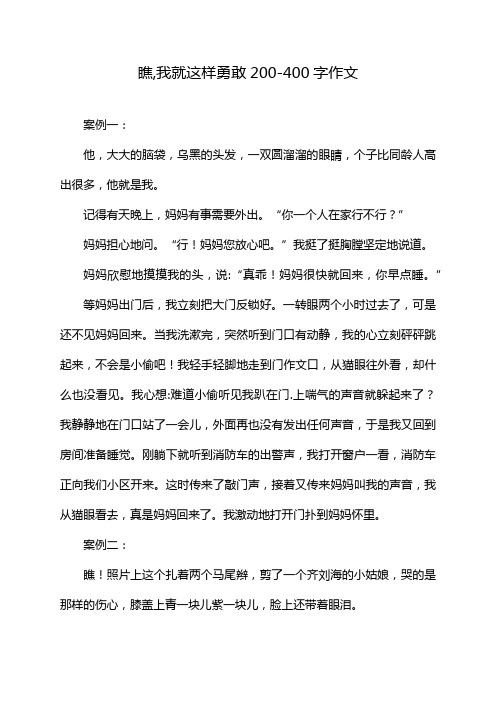 瞧,我就这样勇敢 200-400 字作文

案例一：

他，大大的脑袋，乌黑的头发，一双圆溜溜的眼睛，个子比同龄人高出很多，他就是我。

记得有天晚上，妈妈有事需要外出。“你一个人在家行不行？”

妈妈担心地问。“行！妈妈您放心吧。”我挺了挺胸膛坚定地说道。

妈妈欣慰地摸摸我的头，说:“真乖！妈妈很快就回来，你早点睡。”

等妈妈出门后，我立刻把大门反锁好。一转眼两个小时过去了，可是还不见妈妈回来。当我洗漱完，突然听到门口有动静，我的心立刻砰砰跳起来，不会是小偷吧！我轻手轻脚地走到门作文口，从猫眼往外看，却什么也没看见。我心想:难道小偷听见我趴在门.上喘气的声音就躲起来了？我静静地在门口站了一会儿，外面再也没有发出任何声音，于是我又回到房间准备睡觉。刚躺下就听到消防车的出警声，我打开窗户一看，消防车正向我们小区开来。这时传来了敲门声，接着又传来妈妈叫我的声音，我从猫眼看去，真是妈妈回来了。我激动地打开门扑到妈妈怀里。

案例二：

瞧！照片上这个扎着两个马尾辫，剪了一个齐刘海的小姑娘，哭的是那样的伤心，膝盖上青一块儿紫一块儿，脸上还带着眼泪。